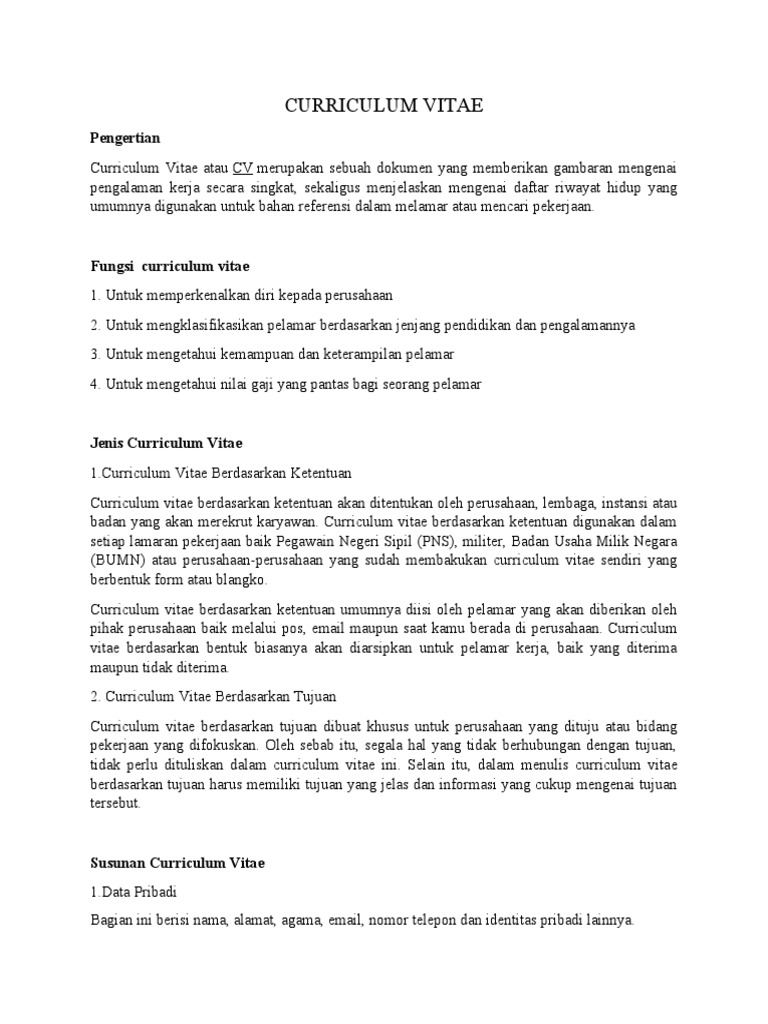 CURRICULUM VITAE

Pengertian

Curriculum Vitae atau CV merupakan sebuah dokumen yang memberikan gambaran mengenai pengalaman kerja secara singkat, sekaligus menjelaskan mengenai daftar riwayat hidup yang umumnya digunakan untuk bahan referensi dalam melamar atau mencari pekerjaan.

Fungsi curriculum vitae

1. Untuk memperkenalkan diri kepada perusahaan

2. Untuk mengklasifikasikan pelamar berdasarkan jenjang pendidikan dan pengalamannya

3. Untuk mengetahui kemampuan dan keterampilan pelamar

4. Untuk mengetahui nilai gaji yang pantas bagi seorang pelamar

Jenis Curriculum Vitae

1.Curriculum Vitae Berdasarkan Ketentuan

Curriculum vitae berdasarkan ketentuan akan ditentukan oleh perusahaan, lembaga, instansi atau badan yang akan merekrut karyawan. Curriculum vitae berdasarkan ketentuan digunakan dalam setiap lamaran pekerjaan baik Pegawain Negeri Sipil (PNS), militer, Badan Usaha Milik Negara (BUMN) atau perusahaan-perusahaan yang sudah membakukan curriculum vitae sendiri yang berbentuk form atau blangko.

Curriculum vitae berdasarkan ketentuan umumnya diisi oleh pelamar yang akan diberikan oleh pihak perusahaan baik melalui pos, email maupun saat kamu berada di perusahaan. Curriculum vitae berdasarkan bentuk biasanya akan diarsipkan untuk pelamar kerja, baik yang diterima maupun tidak diterima.

2. Curriculum Vitae Berdasarkan Tujuan

Curriculum vitae berdasarkan tujuan dibuat khusus untuk perusahaan yang dituju atau bidang pekerjaan yang difokuskan. Oleh sebab itu, segala hal yang tidak berhubungan dengan tujuan, tidak perlu dituliskan dalam curriculum vitae ini. Selain itu, dalam menulis curriculum vitae berdasarkan tujuan harus memiliki tujuan yang jelas dan informasi yang cukup mengenai tujuan tersebut.

Susunan Curriculum Vitae

1.Data Pribadi

Bagian ini berisi nama, alamat, agama, email, nomor telepon dan identitas pribadi lainnya.